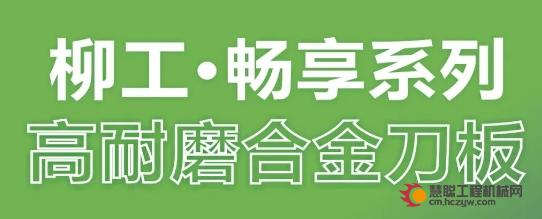 柳工·畅享系列
高耐磨合金刀板

慧聪工程机械网
cm.hczyw.com